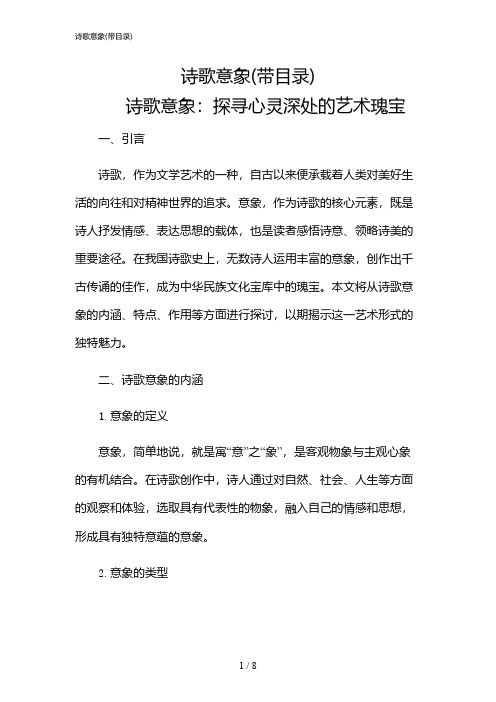 诗歌意象(带目录)

诗歌意象(带目录)

诗歌意象：探寻心灵深处的艺术瑰宝

一、引言

诗歌，作为文学艺术的一种，自古以来便承载着人类对美好生活的向往和对精神世界的追求。意象，作为诗歌的核心元素，既是诗人抒发情感、表达思想的载体，也是读者感悟诗意、领略诗美的重要途径。在我国诗歌史上，无数诗人运用丰富的意象，创作出千古传诵的佳作，成为中华民族文化宝库中的瑰宝。本文将从诗歌意象的内涵、特点、作用等方面进行探讨，以期揭示这一艺术形式的独特魅力。

二、诗歌意象的内涵

1. 意象的定义

意象，简单地说，就是寓“意”之“象”，是客观物象与主观心象的有机结合。在诗歌创作中，诗人通过对自然、社会、人生等方面的观察和体验，选取具有代表性的物象，融入自己的情感和思想，形成具有独特意蕴的意象。

2. 意象的类型

1 / 8